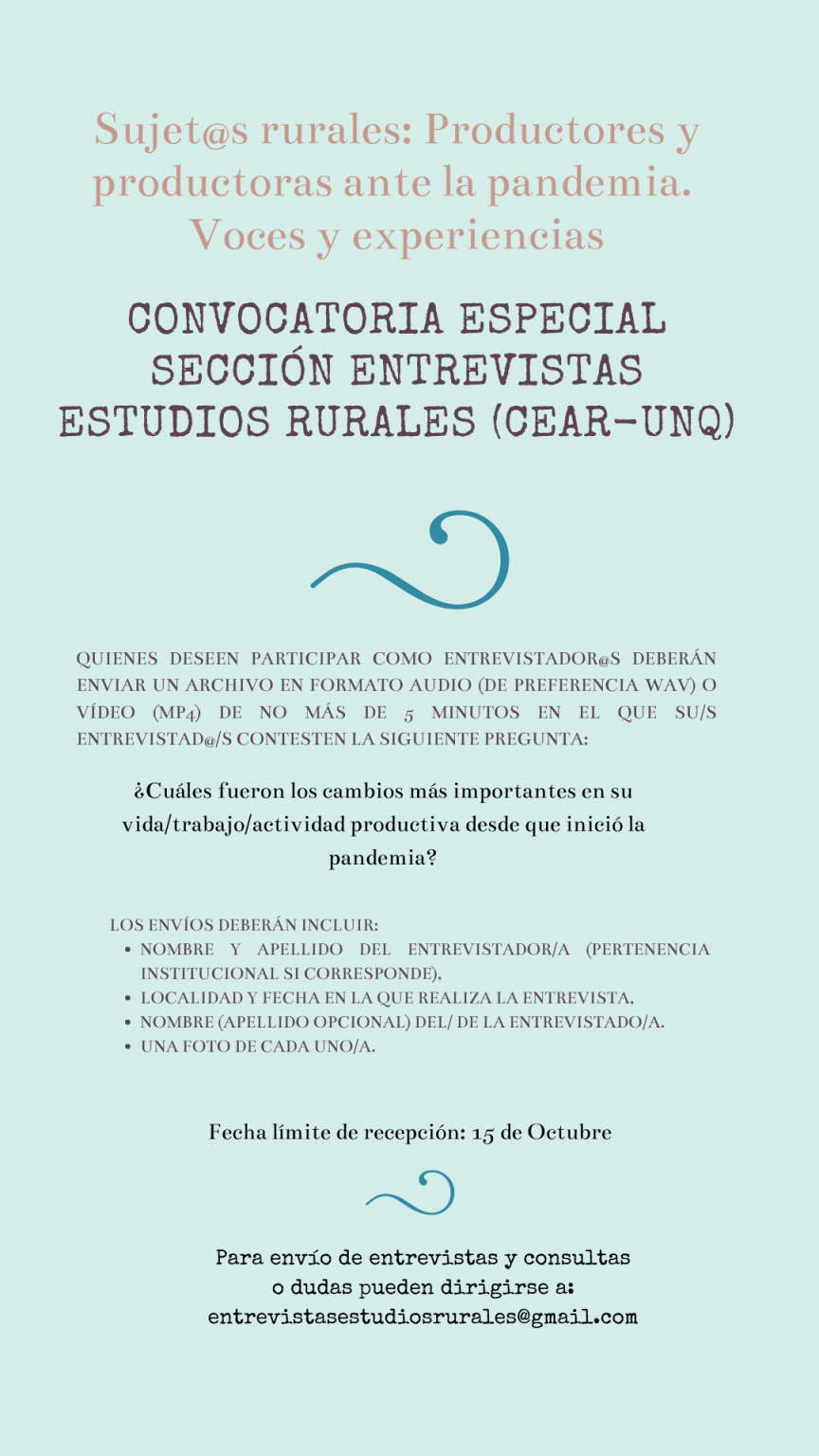 Sujet@s rurales: Productores y productoras ante la pandemia. Voces y experiencias

CONVOCATORIA ESPECIAL
SECCIÓN ENTREVISTAS
ESTUDIOS RURALES (CEAR-UNQ)

QUIENES DESEEN PARTICIPAR COMO ENTREVISTADOR@S DEBERÁN ENVIAR UN ARCHIVO EN FORMATO AUDIO (DE PREFERENCIA WAV) O VÍDEO (MP4) DE NO MÁS DE 5 MINUTOS EN EL QUE SU/S ENTREVISTAD@/S CONTESTEN LA SIGUIENTE PREGUNTA:

¿Cuáles fueron los cambios más importantes en su vida/trabajo/actividad productiva desde que inició la pandemia?

LOS ENVÍOS DEBERÁN INCLUIR:
• NOMBRE Y APELLIDO DEL ENTREVISTADOR/A (PERTENENCIA INSTITUCIONAL SI CORRESPONDE),
• LOCALIDAD Y FECHA EN LA QUE REALIZA LA ENTREVISTA,
• NOMBRE (APELLIDO OPCIONAL) DEL/ DE LA ENTREVISTADO/A.
• UNA FOTO DE CADA UNO/A.

Fecha límite de recepción: 15 de Octubre

Para envío de entrevistas y consultas
o dudas pueden dirigirse a:
entrevistasestudiosrurales@gmail.com